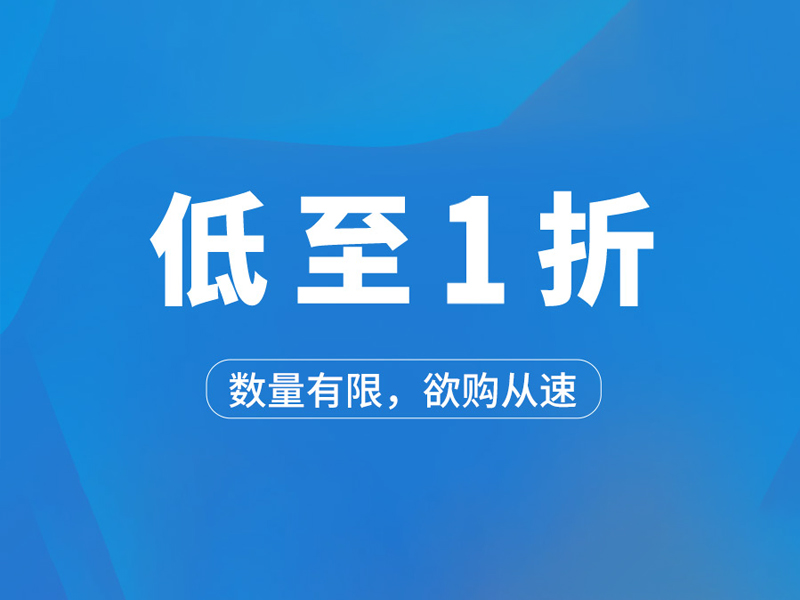 低至1折

数量有限，欲购从速